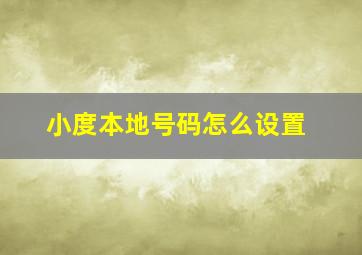 小度本地号码怎么设置